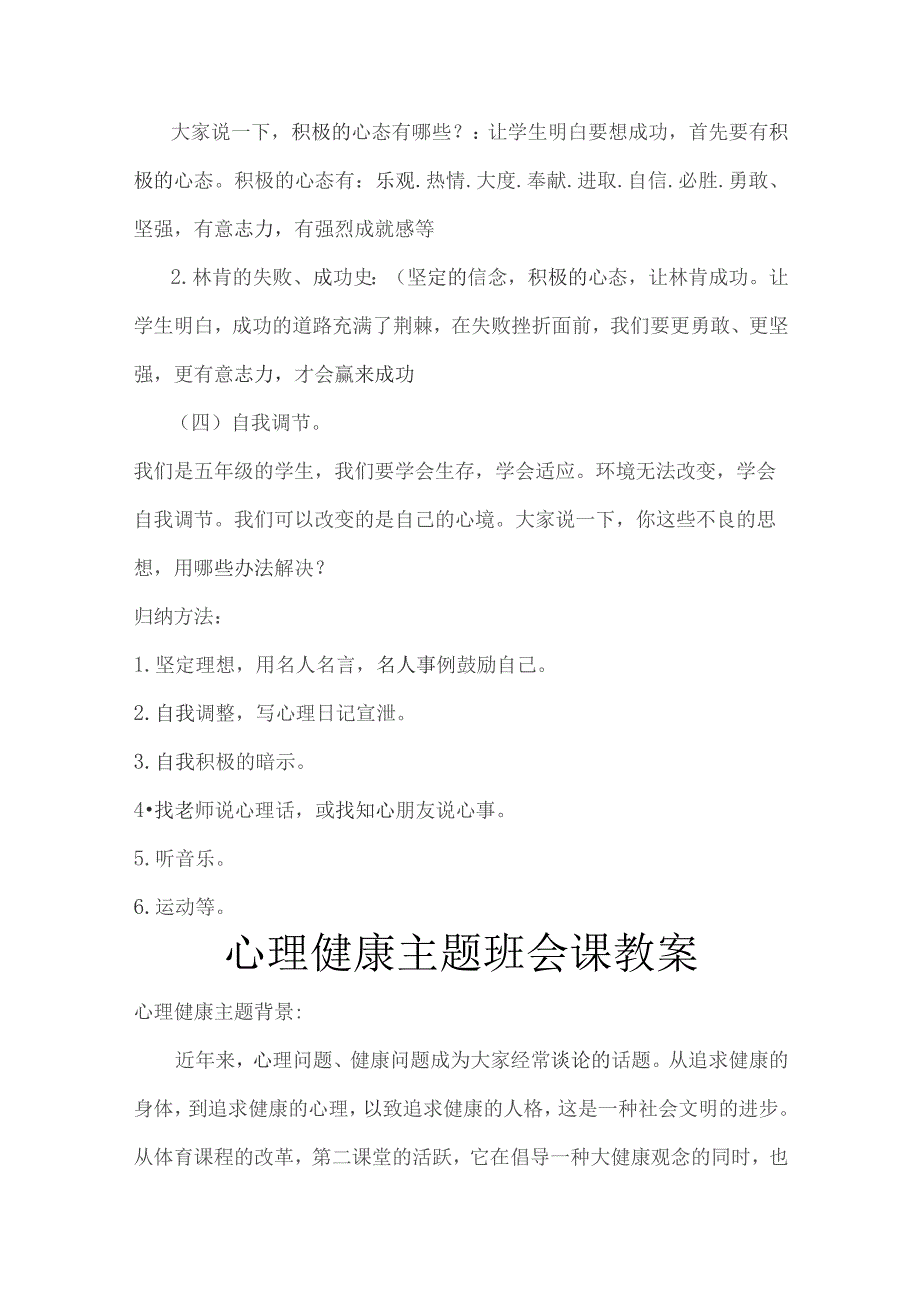 大家说一下，积极的心态有哪些？：让学生明白要想成功，首先要有积极的心态。积极的心态有：乐观.热情.大度.奉献.进取.自信.必胜.勇敢、坚强，有意志力，有强烈成就感等

2.林肯的失败、成功史：（坚定的信念，积极的心态，让林肯成功。让学生明白，成功的道路充满了荆棘，在失败挫折面前，我们要更勇敢、更坚强，更有意志力，才会赢来成功

（四）自我调节。

我们是五年级的学生，我们要学会生存，学会适应。环境无法改变，学会自我调节。我们可以改变的是自己的心境。大家说一下，你这些不良的思想，用哪些办法解决？

归纳方法：

1.坚定理想，用名人名言，名人事例鼓励自己。

2.自我调整，写心理日记宣泄。

3.自我积极的暗示。

4•找老师说心理话，或找知心朋友说心事。

5.听音乐。

6.运动等。

心理健康主题班会课教案

心理健康主题背景：

近年来，心理问题、健康问题成为大家经常谈论的话题。从追求健康的身体，到追求健康的心理，以致追求健康的人格，这是一种社会文明的进步。从体育课程的改革，第二课堂的活跃，它在倡导一种大健康观念的同时，也